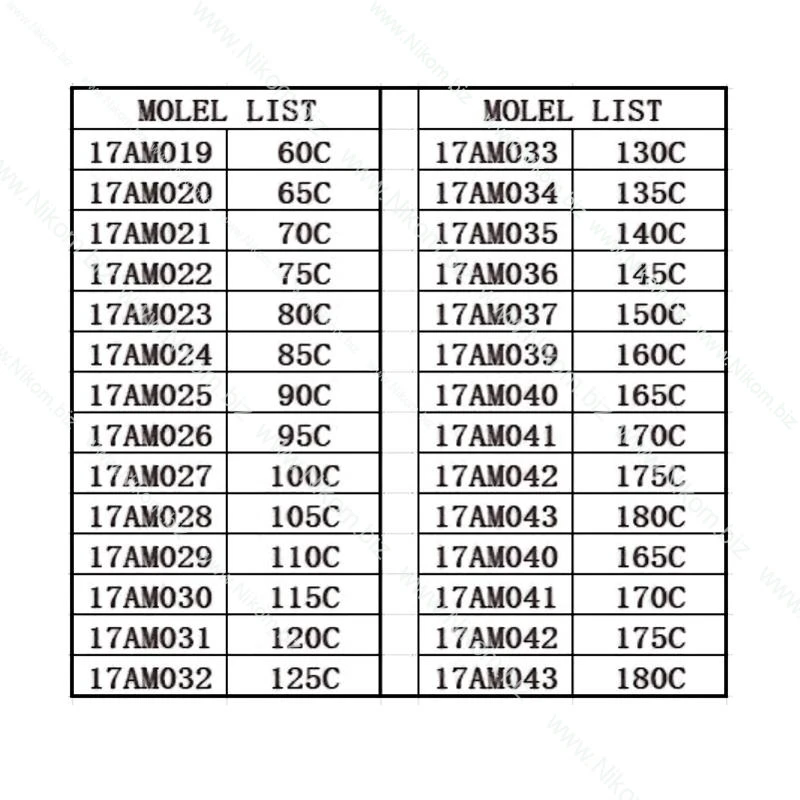 | MOLEL LIST | |
|---|---|
| 17AM019 | 60C |
| 17AM020 | 65C |
| 17AM021 | 70C |
| 17AM022 | 75C |
| 17AM023 | 80C |
| 17AM024 | 85C |
| 17AM025 | 90C |
| 17AM026 | 95C |
| 17AM027 | 100C |
| 17AM028 | 105C |
| 17AM029 | 110C |
| 17AM030 | 115C |
| 17AM031 | 120C |
| 17AM032 | 125C |

| MOLEL LIST | |
|---|---|
| 17AM033 | 130C |
| 17AM034 | 135C |
| 17AM035 | 140C |
| 17AM036 | 145C |
| 17AM037 | 150C |
| 17AM039 | 160C |
| 17AM040 | 165C |
| 17AM041 | 170C |
| 17AM042 | 175C |
| 17AM043 | 180C |
| 17AM040 | 165C |
| 17AM041 | 170C |
| 17AM042 | 175C |
| 17AM043 | 180C |

www.Nikom.biz